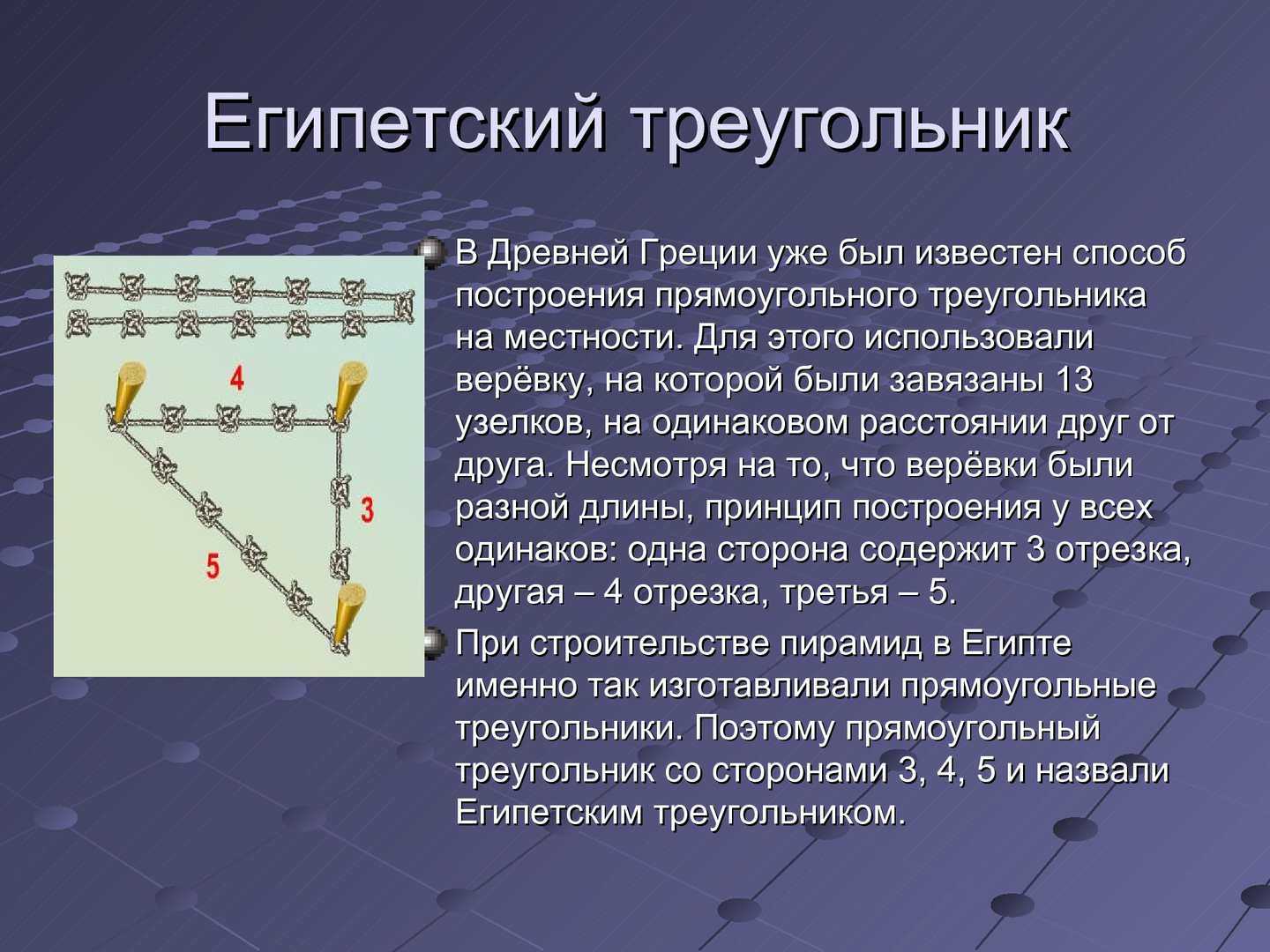 Египетский треугольник

4

3

5

В Древней Греции уже был известен способ построения прямоугольного треугольника на местности. Для этого использовали верёвку, на которой были завязаны 13 узелков, на одинаковом расстоянии друг от друга. Несмотря на то, что верёвки были разной длины, принцип построения у всех одинаков: одна сторона содержит 3 отрезка, другая – 4 отрезка, третья – 5.

При строительстве пирамид в Египте именно так изготавливали прямоугольные треугольники. Поэтому прямоугольный треугольник со сторонами 3, 4, 5 и назвали Египетским треугольником.